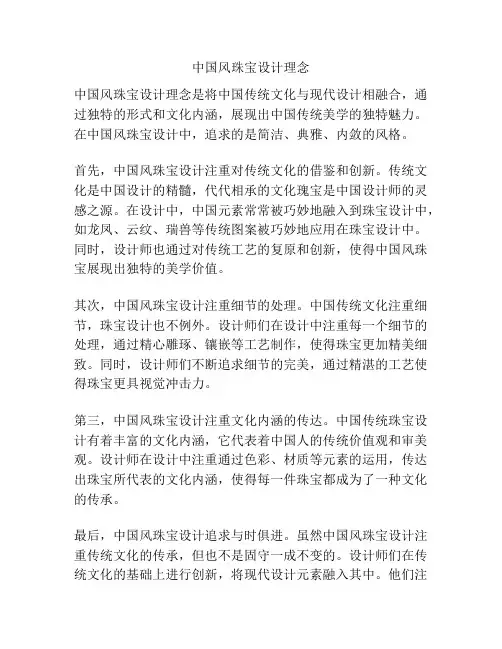 中国风珠宝设计理念

中国风珠宝设计理念是将中国传统文化与现代设计相融合，通过独特的形式和文化内涵，展现出中国传统美学的独特魅力。在中国风珠宝设计中，追求的是简洁、典雅、内敛的风格。

首先，中国风珠宝设计注重对传统文化的借鉴和创新。传统文化是中国设计的精髓，代代相承的文化瑰宝是中国设计师的灵感之源。在设计中，中国元素常常被巧妙地融入到珠宝设计中，如龙凤、云纹、瑞兽等传统图案被巧妙地应用在珠宝设计中。同时，设计师也通过对传统工艺的复原和创新，使得中国风珠宝展现出独特的美学价值。

其次，中国风珠宝设计注重细节的处理。中国传统文化注重细节，珠宝设计也不例外。设计师们在设计中注重每一个细节的处理，通过精心雕琢、镶嵌等工艺制作，使得珠宝更加精美细致。同时，设计师们不断追求细节的完美，通过精湛的工艺使得珠宝更具视觉冲击力。

第三，中国风珠宝设计注重文化内涵的传达。中国传统珠宝设计有着丰富的文化内涵，它代表着中国人的传统价值观和审美观。设计师在设计中注重通过色彩、材质等元素的运用，传达出珠宝所代表的文化内涵，使得每一件珠宝都成为了一种文化的传承。

最后，中国风珠宝设计追求与时俱进。虽然中国风珠宝设计注重传统文化的传承，但也不是固守一成不变的。设计师们在传统文化的基础上进行创新，将现代设计元素融入其中。他们注